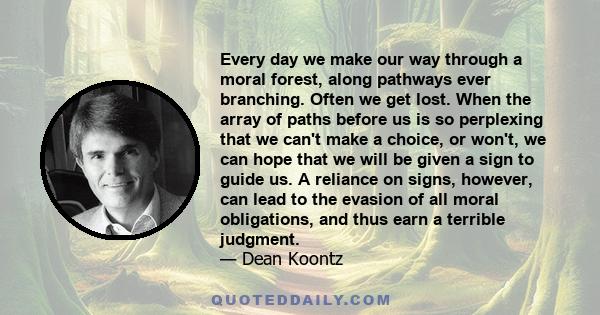 Every day we make our way through a moral forest, along pathways ever branching. Often we get lost. When the array of paths before us is so perplexing that we can't make a choice, or won't, we can hope that we will be given a sign to guide us. A reliance on signs, however, can lead to the evasion of all moral obligations, and thus earn a terrible judgment.
— Dean Koontz

QUOTEDDAILY.COM